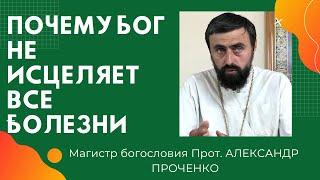 ПОЧЕМУ БОГ НЕ ИСЦЕЛЯЕТ ВСЕ БОЛЕЗНИ

Магистр богословия Прот. АЛЕКСАНДР ПРОЧЕНКО